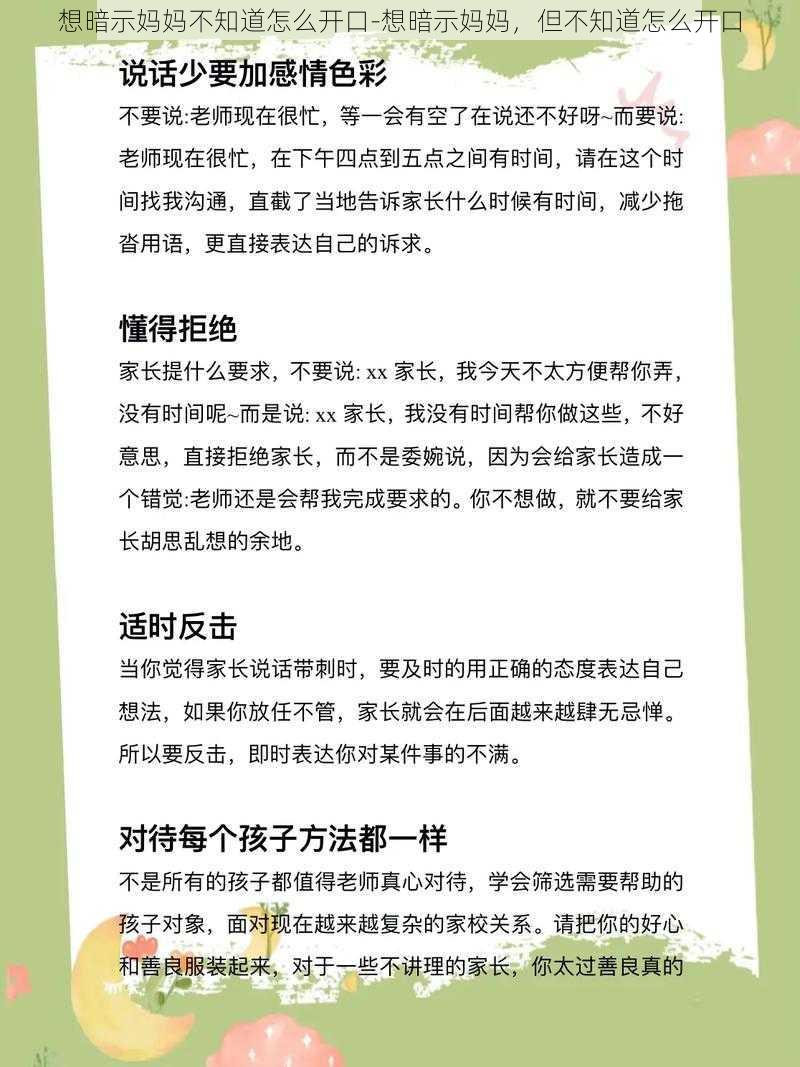 想暗示妈妈不知道怎么开口-想暗示妈妈，但不知道怎么开口

说话少要加感情色彩

不要说:老师现在很忙，等一会有空了在说还不好呀~而要说:老师现在很忙，在下午四点到五点之间有时间，请在这个时间找我沟通，直截了当地告诉家长什么时候有时间，减少拖沓用语，更直接表达自己的诉求。

懂得拒绝

家长提什么要求，不要说: xx 家长，我今天不太方便帮你弄，没有时间呢~而是说: xx 家长，我没有时间帮你做这些，不好意思，直接拒绝家长，而不是委婉说，因为会给家长造成一个错觉:老师还是会帮我完成要求的。你不想做，就不要给家长胡思乱想的余地。

适时反击

当你觉得家长说话带刺时，要及时的用正确的态度表达自己想法，如果你放任不管，家长就会在后面越来越肆无忌惮。所以要反击，即时表达你对某件事的不满。

对待每个孩子方法都一样

不是所有的孩子都值得老师真心对待，学会筛选需要帮助的孩子对象，面对现在越来越复杂的家校关系。请把你的好心和善良服装起来，对于一些不讲理的家长，你太过善良真的